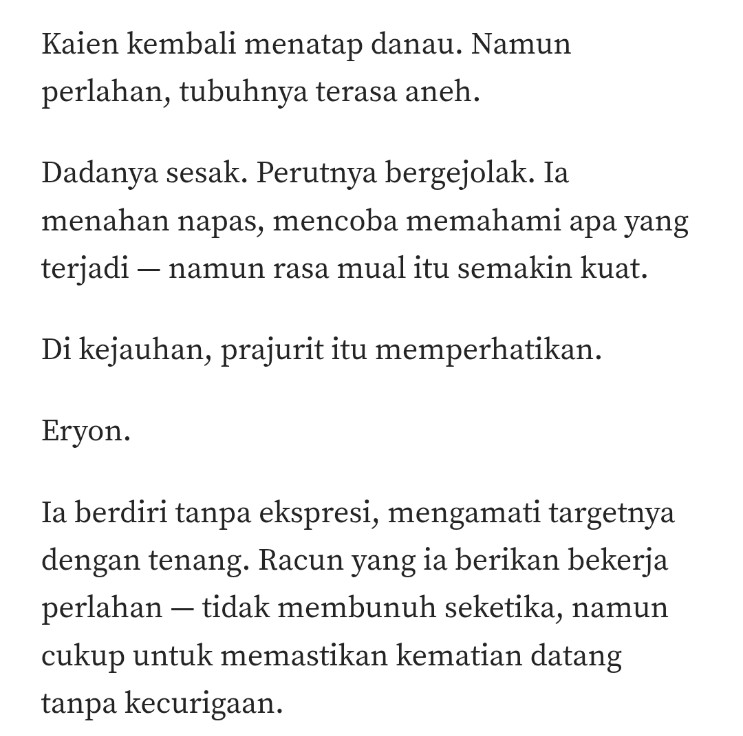 Kaien kembali menatap danau. Namun perlahan, tubuhnya terasa aneh.

Dadanya sesak. Perutnya bergejolak. Ia menahan napas, mencoba memahami apa yang terjadi — namun rasa mual itu semakin kuat.

Di kejauhan, prajurit itu memperhatikan.

Eryon.

Ia berdiri tanpa ekspresi, mengamati targetnya dengan tenang. Racun yang ia berikan bekerja perlahan — tidak membunuh seketika, namun cukup untuk memastikan kematian datang tanpa kecurigaan.